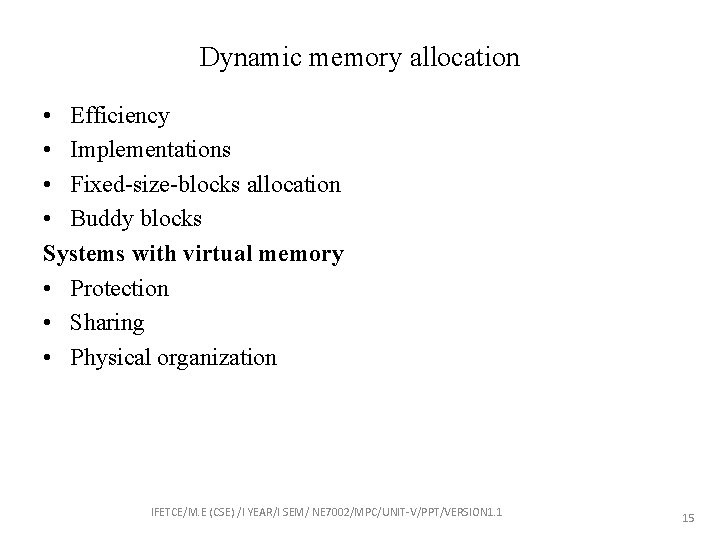 Dynamic memory allocation

• Efficiency
• Implementations
• Fixed-size-blocks allocation
• Buddy blocks

Systems with virtual memory

• Protection
• Sharing
• Physical organization

IFETCE/M.E (CSE) /I YEAR/I SEM/ NE7002/MPC/UNIT-V/PPT/VERSION1.1

15